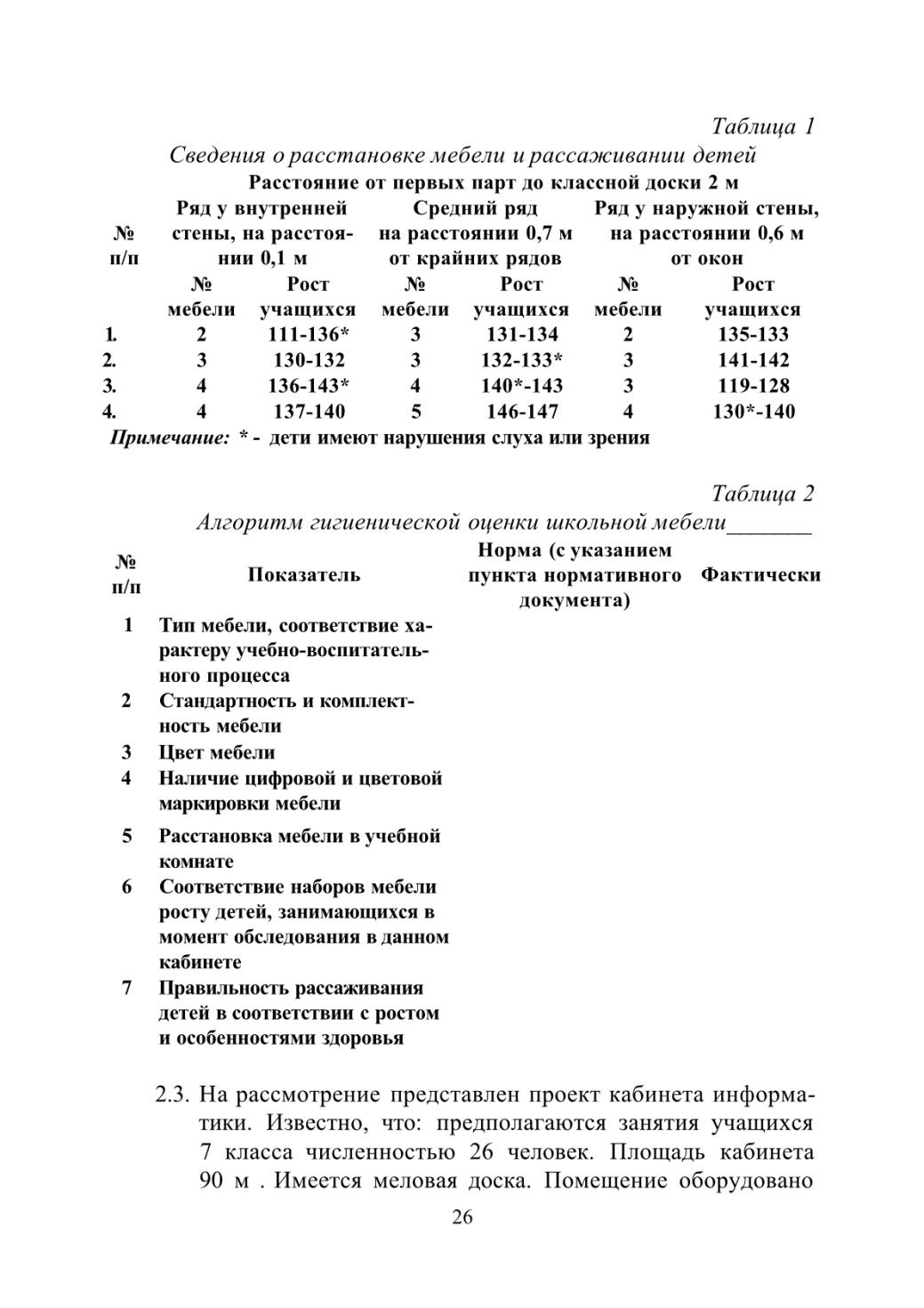 Таблица 1

Сведения о расстановке мебели и рассаживании детей

Расстояние от первых парт до классной доски 2 м

| № п/п | Ряд у внутренней стены, на расстоянии 0,1 м | | Средний ряд на расстоянии 0,7 м от крайних рядов | | Ряд у наружной стены, на расстоянии 0,6 м от окон | |
|---|---|---|---|---|---|---|
| | № мебели | Рост учащихся | № мебели | Рост учащихся | № мебели | Рост учащихся |
| 1. | 2 | 111-136* | 3 | 131-134 | 2 | 135-133 |
| 2. | 3 | 130-132 | 3 | 132-133* | 3 | 141-142 |
| 3. | 4 | 136-143* | 4 | 140*-143 | 3 | 119-128 |
| 4. | 4 | 137-140 | 5 | 146-147 | 4 | 130*-140 |

Примечание: * - дети имеют нарушения слуха или зрения

Таблица 2

Алгоритм гигиенической оценки школьной мебели_______

| № п/п | Показатель | Норма (с указанием пункта нормативного документа) | Фактически |
|---|---|---|---|
| 1 | Тип мебели, соответствие характеру учебно-воспитательного процесса | | |
| 2 | Стандартность и комплектность мебели | | |
| 3 | Цвет мебели | | |
| 4 | Наличие цифровой и цветовой маркировки мебели | | |
| 5 | Расстановка мебели в учебной комнате | | |
| 6 | Соответствие наборов мебели росту детей, занимающихся в момент обследования в данном кабинете | | |
| 7 | Правильность рассаживания детей в соответствии с ростом и особенностями здоровья | | |

2.3. На рассмотрение представлен проект кабинета информатики. Известно, что: предполагаются занятия учащихся 7 класса численностью 26 человек. Площадь кабинета 90 м . Имеется меловая доска. Помещение оборудовано

26